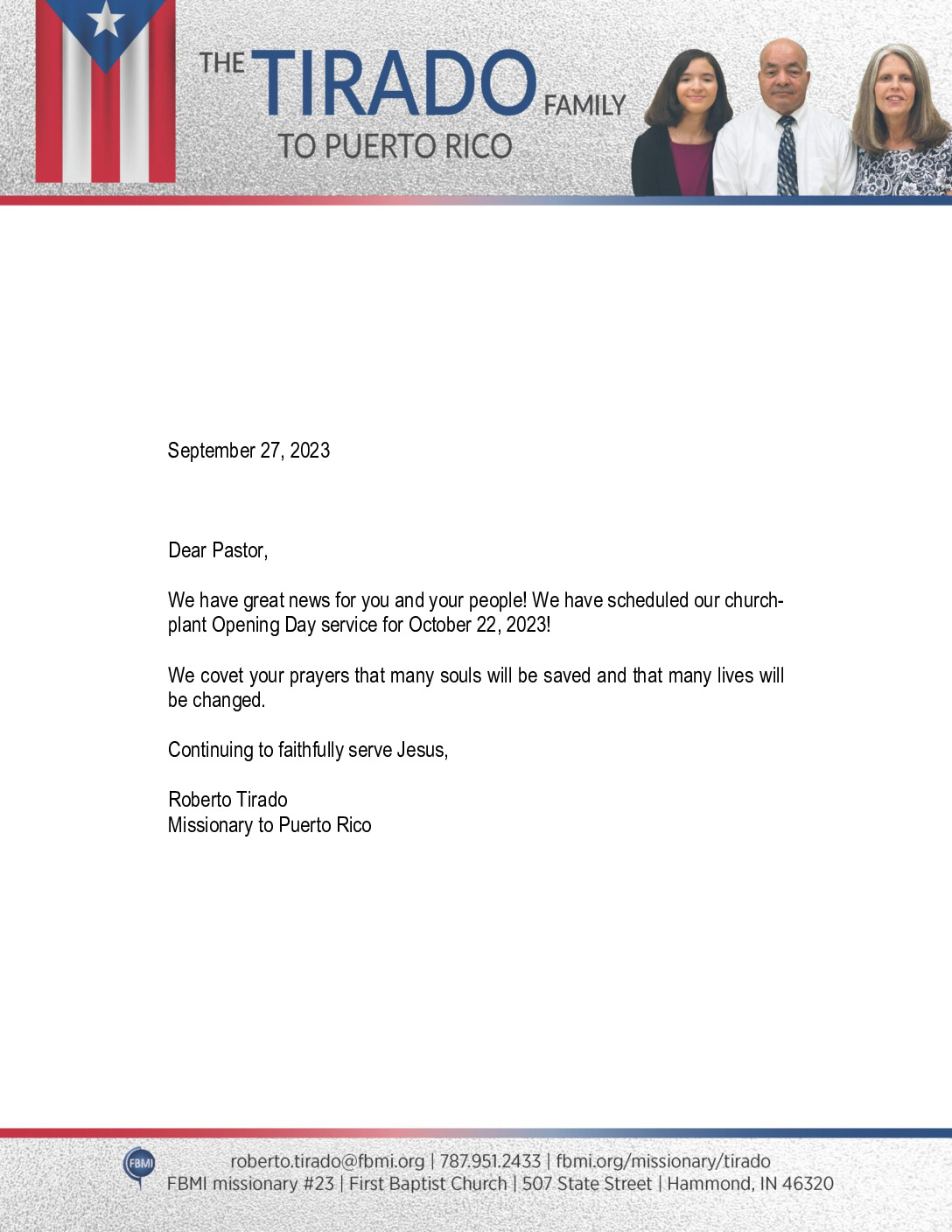 THE TIRADO FAMILY
TO PUERTO RICO

September 27, 2023

Dear Pastor,

We have great news for you and your people! We have scheduled our church-plant Opening Day service for October 22, 2023!

We covet your prayers that many souls will be saved and that many lives will be changed.

Continuing to faithfully serve Jesus,

Roberto Tirado
Missionary to Puerto Rico

FBMI
roberto.tirado@fbmi.org | 787.951.2433 | fbmi.org/missionary/tirado
FBMI missionary #23 | First Baptist Church | 507 State Street | Hammond, IN 46320